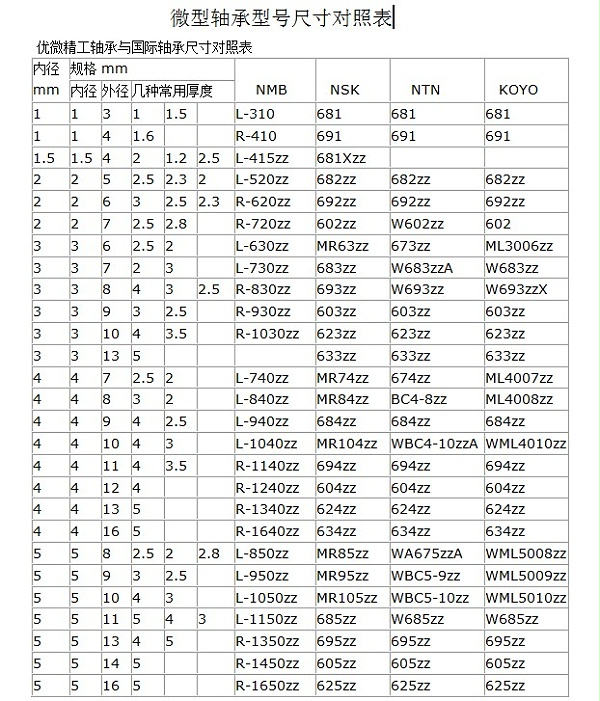 微型轴承型号尺寸对照表

优微精工轴承与国际轴承尺寸对照表

| 内径 mm | 规格 mm 内径 | 外径 | 几种常用厚度 | | | NMB | NSK | NTN | KOYO |
|---|---|---|---|---|---|---|---|---|---|
| 1 | 1 | 3 | 1 | 1.5 | | L-310 | 681 | 681 | 681 |
| 1 | 1 | 4 | 1.6 | | | R-410 | 691 | 691 | 691 |
| 1.5 | 1.5 | 4 | 2 | 1.2 | 2.5 | L-415zz | 681Xzz | | |
| 2 | 2 | 5 | 2.5 | 2.3 | 2 | L-520zz | 682zz | 682zz | 682zz |
| 2 | 2 | 6 | 3 | 2.5 | 2.3 | R-620zz | 692zz | 692zz | 692zz |
| 2 | 2 | 7 | 2.5 | 2.8 | | R-720zz | 602zz | W602zz | 602 |
| 3 | 3 | 6 | 2.5 | 2 | | L-630zz | MR63zz | 673zz | ML3006zz |
| 3 | 3 | 7 | 2 | 3 | | L-730zz | 683zz | W683zzA | W683zz |
| 3 | 3 | 8 | 4 | 3 | 2.5 | R-830zz | 693zz | W693zz | W693zzX |
| 3 | 3 | 9 | 3 | 2.5 | | R-930zz | 603zz | 603zz | 603zz |
| 3 | 3 | 10 | 4 | 3.5 | | R-1030zz | 623zz | 623zz | 623zz |
| 3 | 3 | 13 | 5 | | | | 633zz | 633zz | 633zz |
| 4 | 4 | 7 | 2.5 | 2 | | L-740zz | MR74zz | 674zz | ML4007zz |
| 4 | 4 | 8 | 3 | 2 | | L-840zz | MR84zz | BC4-8zz | ML4008zz |
| 4 | 4 | 9 | 4 | 2.5 | | L-940zz | 684zz | 684zz | 684zz |
| 4 | 4 | 10 | 4 | 3 | | L-1040zz | MR104zz | WBC4-10zzA | WML4010zz |
| 4 | 4 | 11 | 4 | 3.5 | | R-1140zz | 694zz | 694zz | 694zz |
| 4 | 4 | 12 | 4 | | | R-1240zz | 604zz | 604zz | 604zz |
| 4 | 4 | 13 | 5 | | | R-1340zz | 624zz | 624zz | 624zz |
| 4 | 4 | 16 | 5 | | | R-1640zz | 634zz | 634zz | 634zz |
| 5 | 5 | 8 | 2.5 | 2 | 2.8 | L-850zz | MR85zz | WA675zzA | WML5008zz |
| 5 | 5 | 9 | 3 | 2.5 | | L-950zz | MR95zz | WBC5-9zz | WML5009zz |
| 5 | 5 | 10 | 4 | 3 | | L-1050zz | MR105zz | WBC5-10zz | WML5010zz |
| 5 | 5 | 11 | 5 | 4 | 3 | L-1150zz | 685zz | W685zz | W685zz |
| 5 | 5 | 13 | 4 | 5 | | R-1350zz | 695zz | 695zz | 695zz |
| 5 | 5 | 14 | 5 | | | R-1450zz | 605zz | 605zz | 605zz |
| 5 | 5 | 16 | 5 | | | R-1650zz | 625zz | 625zz | 625zz |